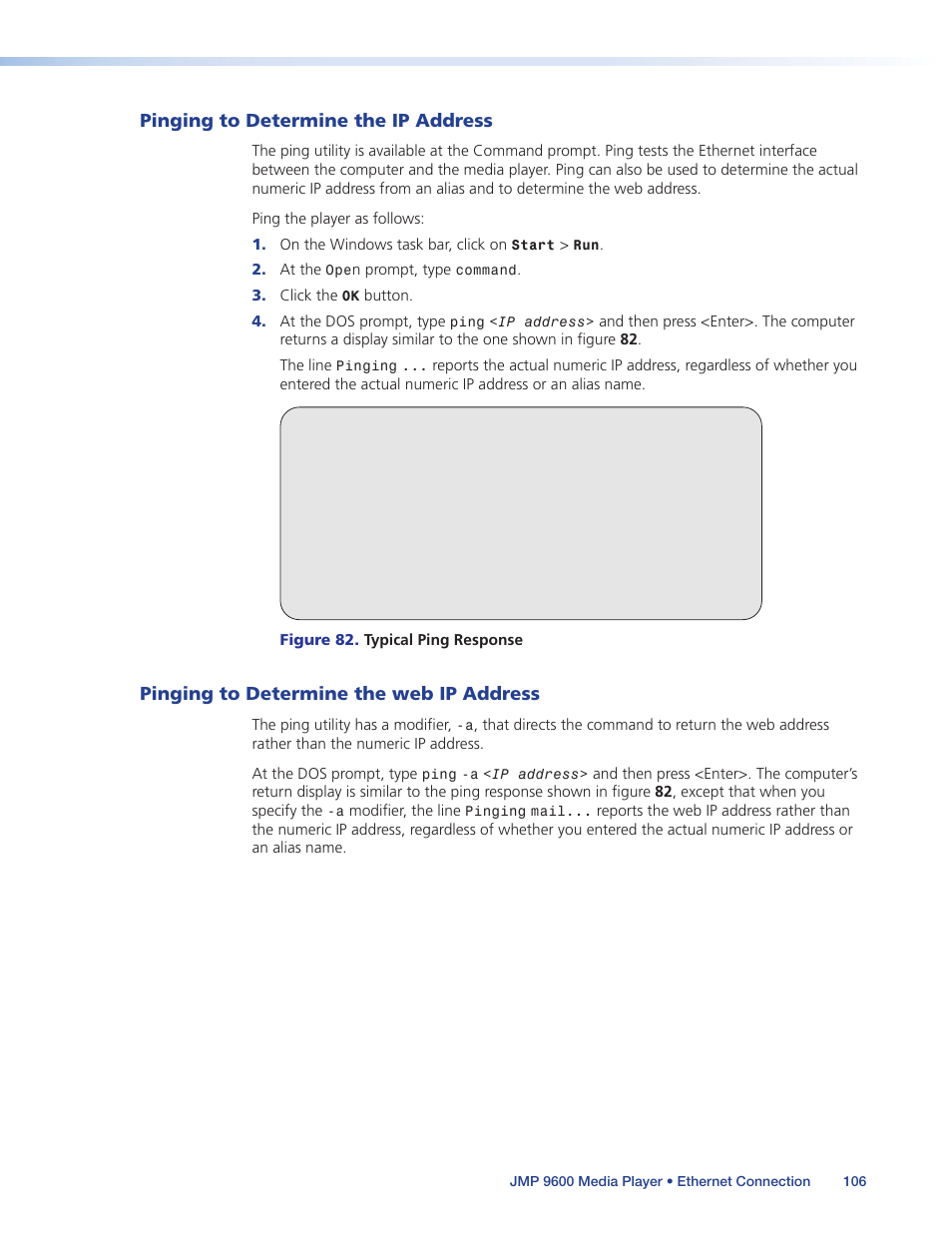 Pinging to Determine the IP Address

The ping utility is available at the Command prompt. Ping tests the Ethernet interface between the computer and the media player. Ping can also be used to determine the actual numeric IP address from an alias and to determine the web address.

Ping the player as follows:

1. On the Windows task bar, click on Start > Run.

2. At the Open prompt, type command.

3. Click the OK button.

4. At the DOS prompt, type ping <IP address> and then press <Enter>. The computer returns a display similar to the one shown in figure 82.

The line Pinging ... reports the actual numeric IP address, regardless of whether you entered the actual numeric IP address or an alias name.

Figure 82. Typical Ping Response

Pinging to Determine the web IP Address

The ping utility has a modifier, -a, that directs the command to return the web address rather than the numeric IP address.

At the DOS prompt, type ping -a <IP address> and then press <Enter>. The computer's return display is similar to the ping response shown in figure 82, except that when you specify the -a modifier, the line Pinging mail... reports the web IP address rather than the numeric IP address, regardless of whether you entered the actual numeric IP address or an alias name.

JMP 9600 Media Player • Ethernet Connection 106